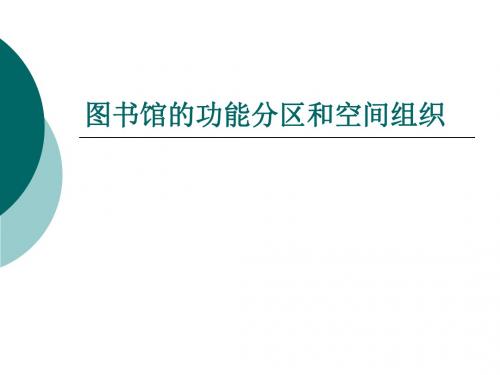 图书馆的功能分区和空间组织